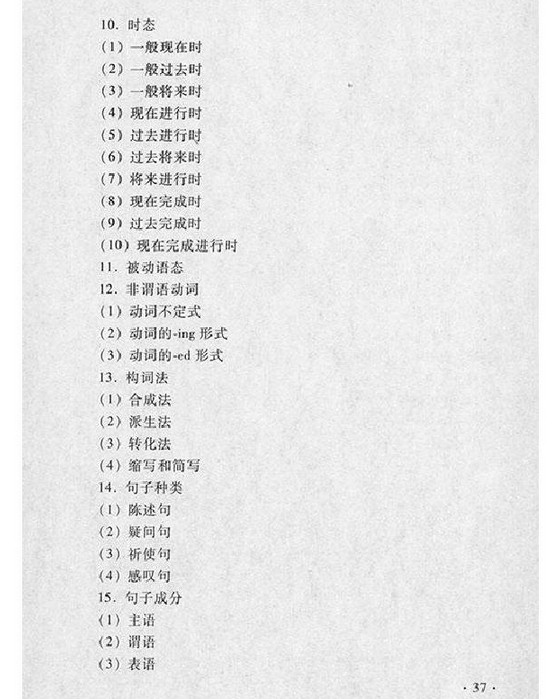 10. 时态
(1) 一般现在时
(2) 一般过去时
(3) 一般将来时
(4) 现在进行时
(5) 过去进行时
(6) 过去将来时
(7) 将来进行时
(8) 现在完成时
(9) 过去完成时
(10) 现在完成进行时
11. 被动语态
12. 非谓语动词
(1) 动词不定式
(2) 动词的-ing 形式
(3) 动词的-ed 形式
13. 构词法
(1) 合成法
(2) 派生法
(3) 转化法
(4) 缩写和简写
14. 句子种类
(1) 陈述句
(2) 疑问句
(3) 祈使句
(4) 感叹句
15. 句子成分
(1) 主语
(2) 谓语
(3) 表语

· 37 ·